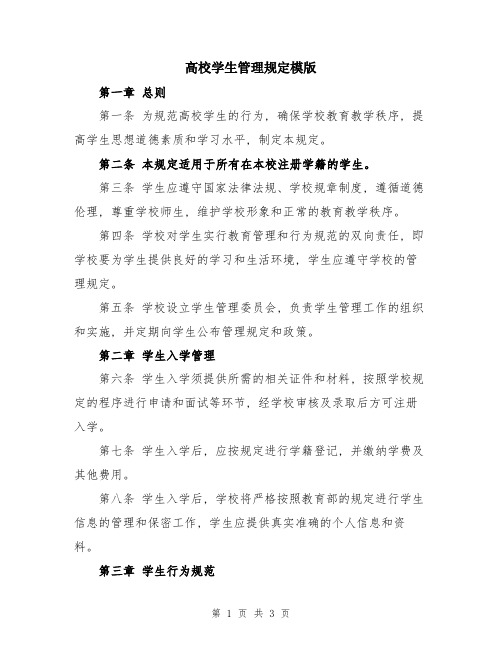 高校学生管理规定模版

第一章 总则

第一条 为规范高校学生的行为，确保学校教育教学秩序，提高学生思想道德素质和学习水平，制定本规定。

第二条 本规定适用于所有在本校注册学籍的学生。

第三条 学生应遵守国家法律法规、学校规章制度，遵循道德伦理，尊重学校师生，维护学校形象和正常的教育教学秩序。

第四条 学校对学生实行教育管理和行为规范的双向责任，即学校要为学生提供良好的学习和生活环境，学生应遵守学校的管理规定。

第五条 学校设立学生管理委员会，负责学生管理工作的组织和实施，并定期向学生公布管理规定和政策。

第二章 学生入学管理

第六条 学生入学须提供所需的相关证件和材料，按照学校规定的程序进行申请和面试等环节，经学校审核及录取后方可注册入学。

第七条 学生入学后，应按规定进行学籍登记，并缴纳学费及其他费用。

第八条 学生入学后，学校将严格按照教育部的规定进行学生信息的管理和保密工作，学生应提供真实准确的个人信息和资料。

第三章 学生行为规范

第 1 页 共 3 页